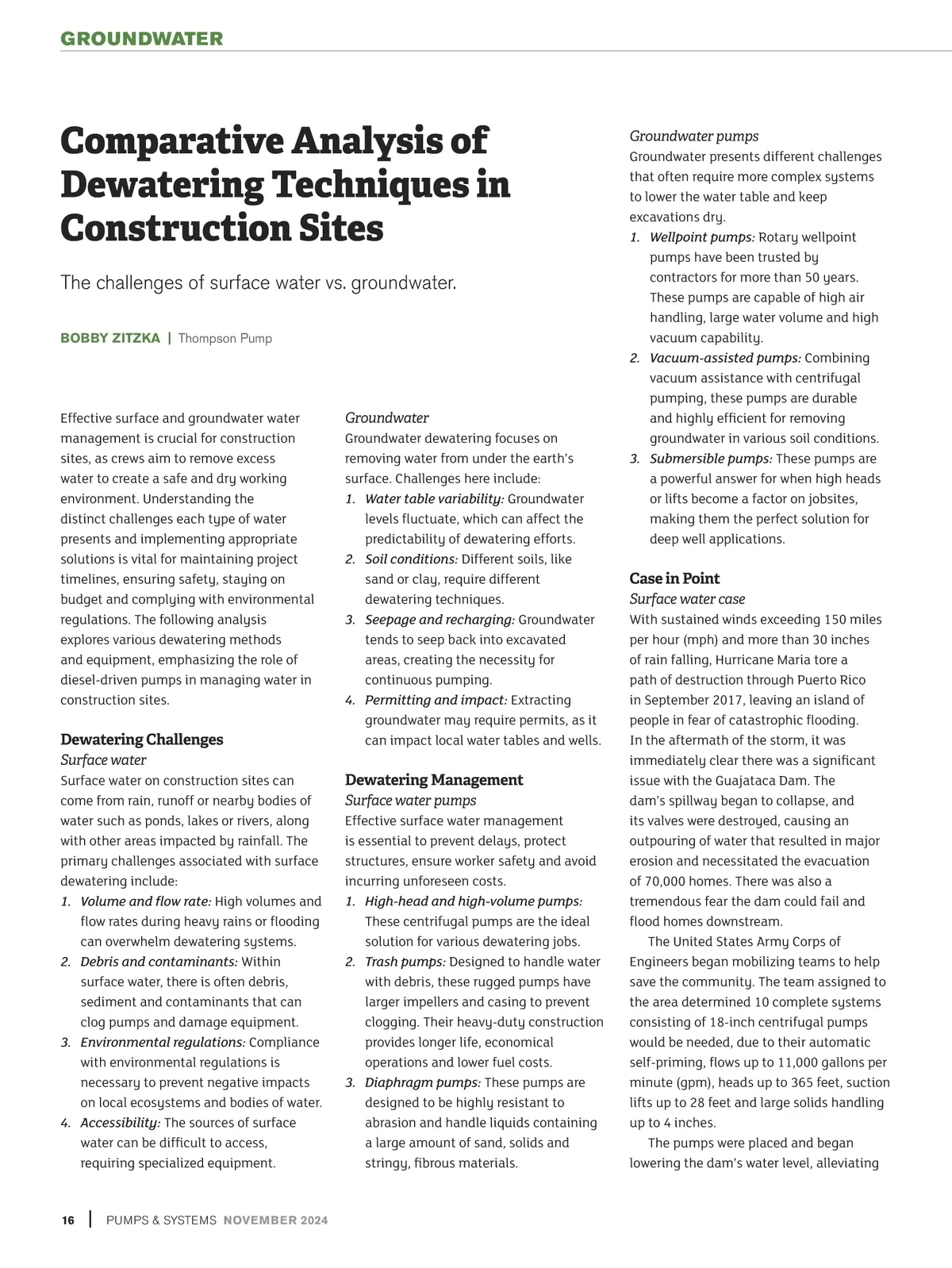 GROUNDWATER

Comparative Analysis of Dewatering Techniques in Construction Sites

The challenges of surface water vs. groundwater.

BOBBY ZITZKA | Thompson Pump

Effective surface and groundwater water management is crucial for construction sites, as crews aim to remove excess water to create a safe and dry working environment. Understanding the distinct challenges each type of water presents and implementing appropriate solutions is vital for maintaining project timelines, ensuring safety, staying on budget and complying with environmental regulations. The following analysis explores various dewatering methods and equipment, emphasizing the role of diesel-driven pumps in managing water in construction sites.

Dewatering Challenges
Surface water
Surface water on construction sites can come from rain, runoff or nearby bodies of water such as ponds, lakes or rivers, along with other areas impacted by rainfall. The primary challenges associated with surface dewatering include:
1. Volume and flow rate: High volumes and flow rates during heavy rains or flooding can overwhelm dewatering systems.
2. Debris and contaminants: Within surface water, there is often debris, sediment and contaminants that can clog pumps and damage equipment.
3. Environmental regulations: Compliance with environmental regulations is necessary to prevent negative impacts on local ecosystems and bodies of water.
4. Accessibility: The sources of surface water can be difficult to access, requiring specialized equipment.

Groundwater
Groundwater dewatering focuses on removing water from under the earth's surface. Challenges here include:
1. Water table variability: Groundwater levels fluctuate, which can affect the predictability of dewatering efforts.
2. Soil conditions: Different soils, like sand or clay, require different dewatering techniques.
3. Seepage and recharging: Groundwater tends to seep back into excavated areas, creating the necessity for continuous pumping.
4. Permitting and impact: Extracting groundwater may require permits, as it can impact local water tables and wells.

Dewatering Management
Surface water pumps
Effective surface water management is essential to prevent delays, protect structures, ensure worker safety and avoid incurring unforeseen costs.
1. High-head and high-volume pumps: These centrifugal pumps are the ideal solution for various dewatering jobs.
2. Trash pumps: Designed to handle water with debris, these rugged pumps have larger impellers and casing to prevent clogging. Their heavy-duty construction provides longer life, economical operations and lower fuel costs.
3. Diaphragm pumps: These pumps are designed to be highly resistant to abrasion and handle liquids containing a large amount of sand, solids and stringy, fibrous materials.

Groundwater pumps
Groundwater presents different challenges that often require more complex systems to lower the water table and keep excavations dry.
1. Wellpoint pumps: Rotary wellpoint pumps have been trusted by contractors for more than 50 years. These pumps are capable of high air handling, large water volume and high vacuum capability.
2. Vacuum-assisted pumps: Combining vacuum assistance with centrifugal pumping, these pumps are durable and highly efficient for removing groundwater in various soil conditions.
3. Submersible pumps: These pumps are a powerful answer for when high heads or lifts become a factor on jobsites, making them the perfect solution for deep well applications.

Case in Point
Surface water case
With sustained winds exceeding 150 miles per hour (mph) and more than 30 inches of rain falling, Hurricane Maria tore a path of destruction through Puerto Rico in September 2017, leaving an island of people in fear of catastrophic flooding. In the aftermath of the storm, it was immediately clear there was a significant issue with the Guajataca Dam. The dam's spillway began to collapse, and its valves were destroyed, causing an outpouring of water that resulted in major erosion and necessitated the evacuation of 70,000 homes. There was also a tremendous fear the dam could fail and flood homes downstream.

The United States Army Corps of Engineers began mobilizing teams to help save the community. The team assigned to the area determined 10 complete systems consisting of 18-inch centrifugal pumps would be needed, due to their automatic self-priming, flows up to 11,000 gallons per minute (gpm), heads up to 365 feet, suction lifts up to 28 feet and large solids handling up to 4 inches.

The pumps were placed and began lowering the dam's water level, alleviating

16 | PUMPS & SYSTEMS NOVEMBER 2024